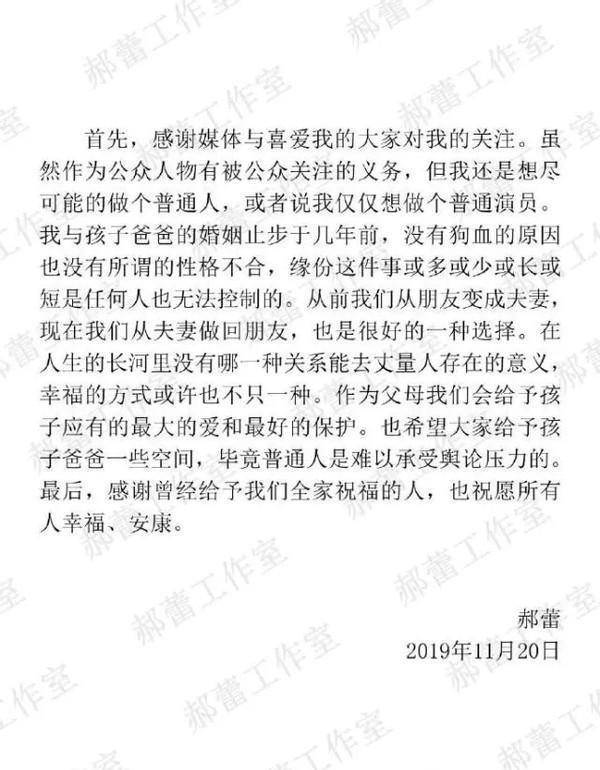 首先，感谢媒体与喜爱我的大家对我的关注。虽然作为公众人物有被公众关注的义务，但我还是想尽可能的做个普通人，或者说我仅仅想做个普通演员。我与孩子爸爸的婚姻止步于几年前，没有狗血的原因也没有所谓的性格不合，缘份这件事或多或少或长或短是任何人也无法控制的。从前我们从朋友变成夫妻，现在我们从夫妻做回朋友，也是很好的一种选择。在人生的长河里没有哪一种关系能去丈量人存在的意义，幸福的方式或许也不只一种。作为父母我们会给予孩子应有的最大的爱和最好的保护。也希望大家给予孩子爸爸一些空间，毕竟普通人是难以承受舆论压力的。最后，感谢曾经给予我们全家祝福的人，也祝愿所有人幸福、安康。

郝蕾
2019年11月20日

郝蕾工作室